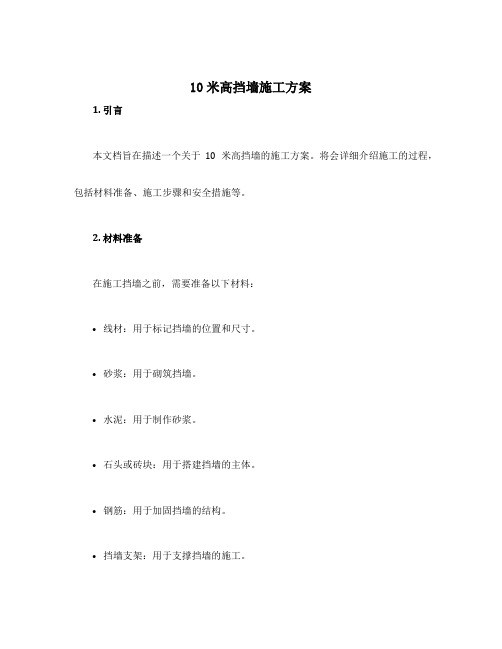 10 米高挡墙施工方案

1. 引言

本文档旨在描述一个关于 10 米高挡墙的施工方案。将会详细介绍施工的过程，包括材料准备、施工步骤和安全措施等。

2. 材料准备

在施工挡墙之前，需要准备以下材料：

• 线材：用于标记挡墙的位置和尺寸。

• 砂浆：用于砌筑挡墙。

• 水泥：用于制作砂浆。

• 石头或砖块：用于搭建挡墙的主体。

• 钢筋：用于加固挡墙的结构。

• 挡墙支架：用于支撑挡墙的施工。